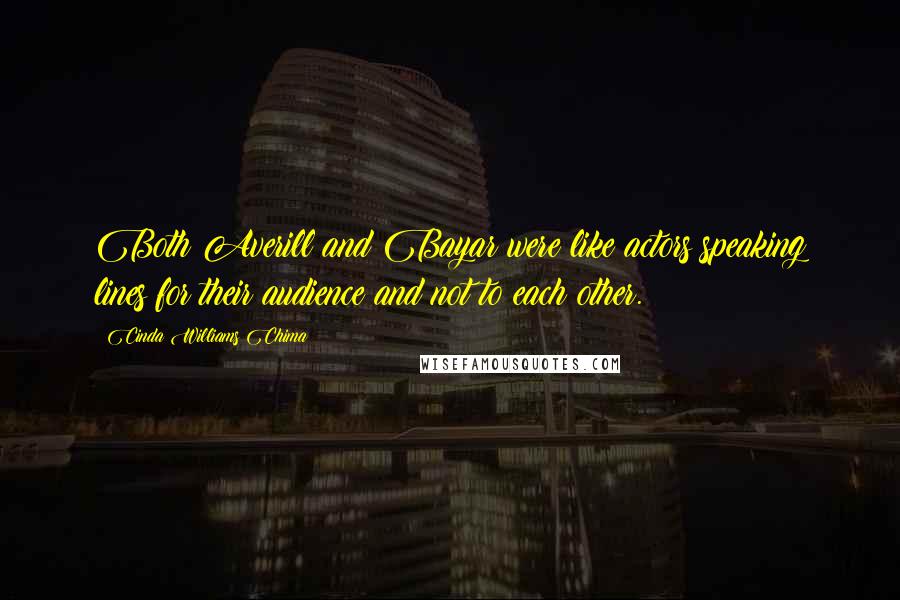 Both Averill and Bayar were like actors speaking lines for their audience and not to each other.

Cinda Williams Chima

WISEFAMOUSQUOTES.COM